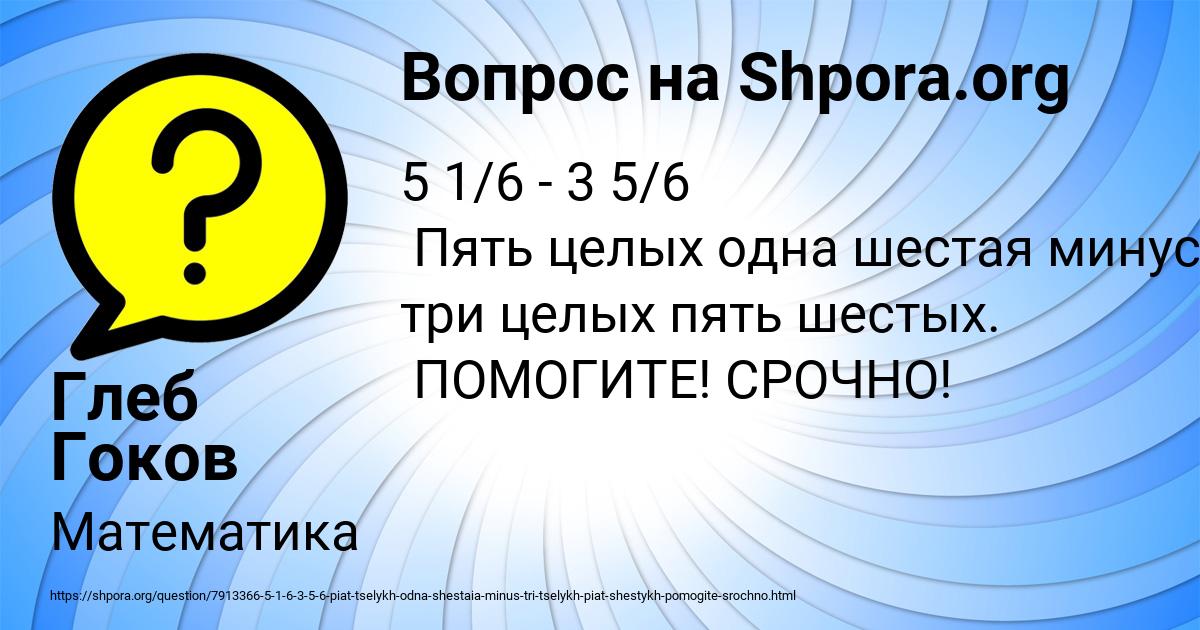 Вопрос на Shpora.org

5 1/6 - 3 5/6
Пять целых одна шестая минус три целых пять шестых.
ПОМОГИТЕ! СРОЧНО!

Глеб Гоков

Математика

https://shpora.org/question/7913366-5-1-6-3-5-6-piat-tselykh-odna-shestaia-minus-tri-tselykh-piat-shestykh-pomogite-srochno.html